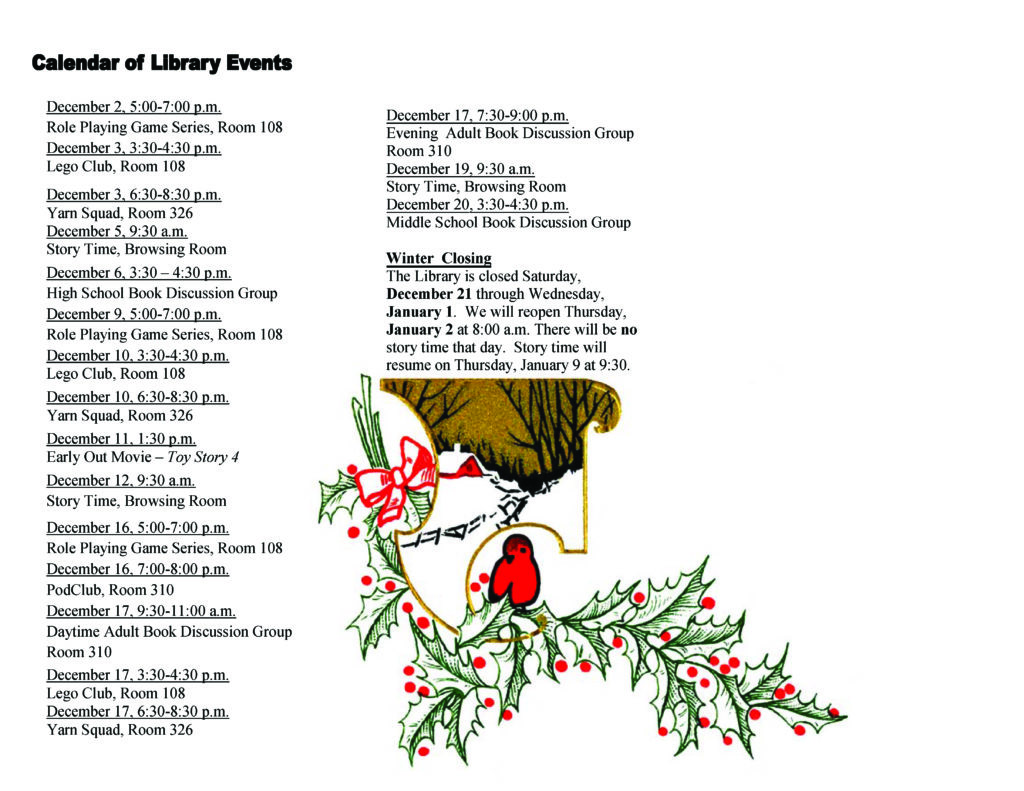 Calendar of Library Events

December 2, 5:00-7:00 p.m.
Role Playing Game Series, Room 108
December 3, 3:30-4:30 p.m.
Lego Club, Room 108
December 3, 6:30-8:30 p.m.
Yarn Squad, Room 326
December 5, 9:30 a.m.
Story Time, Browsing Room
December 6, 3:30 – 4:30 p.m.
High School Book Discussion Group
December 9, 5:00-7:00 p.m.
Role Playing Game Series, Room 108
December 10, 3:30-4:30 p.m.
Lego Club, Room 108
December 10, 6:30-8:30 p.m.
Yarn Squad, Room 326
December 11, 1:30 p.m.
Early Out Movie – Toy Story 4
December 12, 9:30 a.m.
Story Time, Browsing Room
December 16, 5:00-7:00 p.m.
Role Playing Game Series, Room 108
December 16, 7:00-8:00 p.m.
PodClub, Room 310
December 17, 9:30-11:00 a.m.
Daytime Adult Book Discussion Group
Room 310
December 17, 3:30-4:30 p.m.
Lego Club, Room 108
December 17, 6:30-8:30 p.m.
Yarn Squad, Room 326

December 17, 7:30-9:00 p.m.
Evening Adult Book Discussion Group
Room 310
December 19, 9:30 a.m.
Story Time, Browsing Room
December 20, 3:30-4:30 p.m.
Middle School Book Discussion Group

Winter Closing
The Library is closed Saturday, December 21 through Wednesday, January 1. We will reopen Thursday, January 2 at 8:00 a.m. There will be no story time that day. Story time will resume on Thursday, January 9 at 9:30.